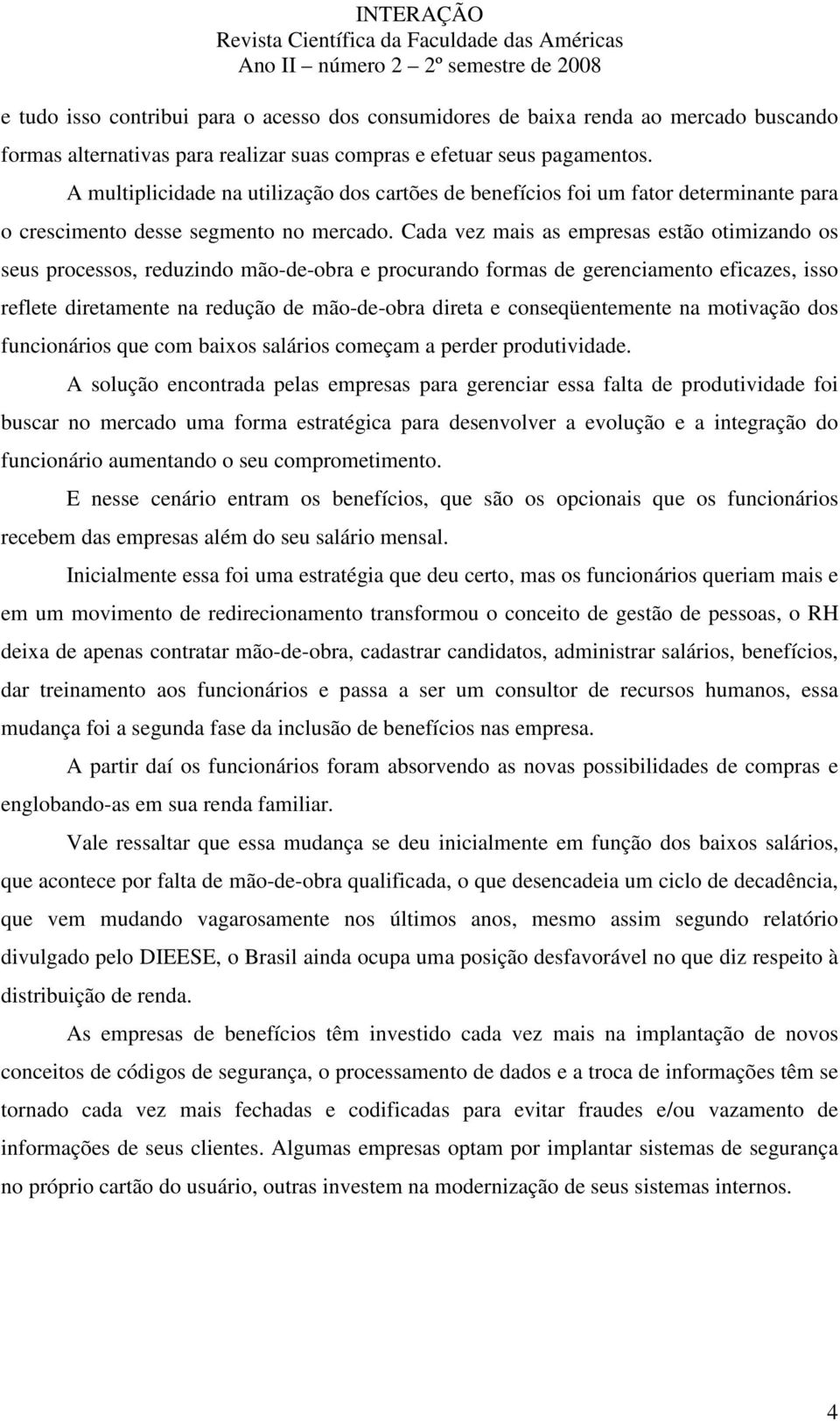 INTERAÇÃO
Revista Científica da Faculdade das Américas
Ano II – número 2 – 2º semestre de 2008

e tudo isso contribui para o acesso dos consumidores de baixa renda ao mercado buscando formas alternativas para realizar suas compras e efetuar seus pagamentos.

A multiplicidade na utilização dos cartões de benefícios foi um fator determinante para o crescimento desse segmento no mercado. Cada vez mais as empresas estão otimizando os seus processos, reduzindo mão-de-obra e procurando formas de gerenciamento eficazes, isso reflete diretamente na redução de mão-de-obra direta e conseqüentemente na motivação dos funcionários que com baixos salários começam a perder produtividade.

A solução encontrada pelas empresas para gerenciar essa falta de produtividade foi buscar no mercado uma forma estratégica para desenvolver a evolução e a integração do funcionário aumentando o seu comprometimento.

E nesse cenário entram os benefícios, que são os opcionais que os funcionários recebem das empresas além do seu salário mensal.

Inicialmente essa foi uma estratégia que deu certo, mas os funcionários queriam mais e em um movimento de redirecionamento transformou o conceito de gestão de pessoas, o RH deixa de apenas contratar mão-de-obra, cadastrar candidatos, administrar salários, benefícios, dar treinamento aos funcionários e passa a ser um consultor de recursos humanos, essa mudança foi a segunda fase da inclusão de benefícios nas empresa.

A partir daí os funcionários foram absorvendo as novas possibilidades de compras e englobando-as em sua renda familiar.

Vale ressaltar que essa mudança se deu inicialmente em função dos baixos salários, que acontece por falta de mão-de-obra qualificada, o que desencadeia um ciclo de decadência, que vem mudando vagarosamente nos últimos anos, mesmo assim segundo relatório divulgado pelo DIEESE, o Brasil ainda ocupa uma posição desfavorável no que diz respeito à distribuição de renda.

As empresas de benefícios têm investido cada vez mais na implantação de novos conceitos de códigos de segurança, o processamento de dados e a troca de informações têm se tornado cada vez mais fechadas e codificadas para evitar fraudes e/ou vazamento de informações de seus clientes. Algumas empresas optam por implantar sistemas de segurança no próprio cartão do usuário, outras investem na modernização de seus sistemas internos.

4